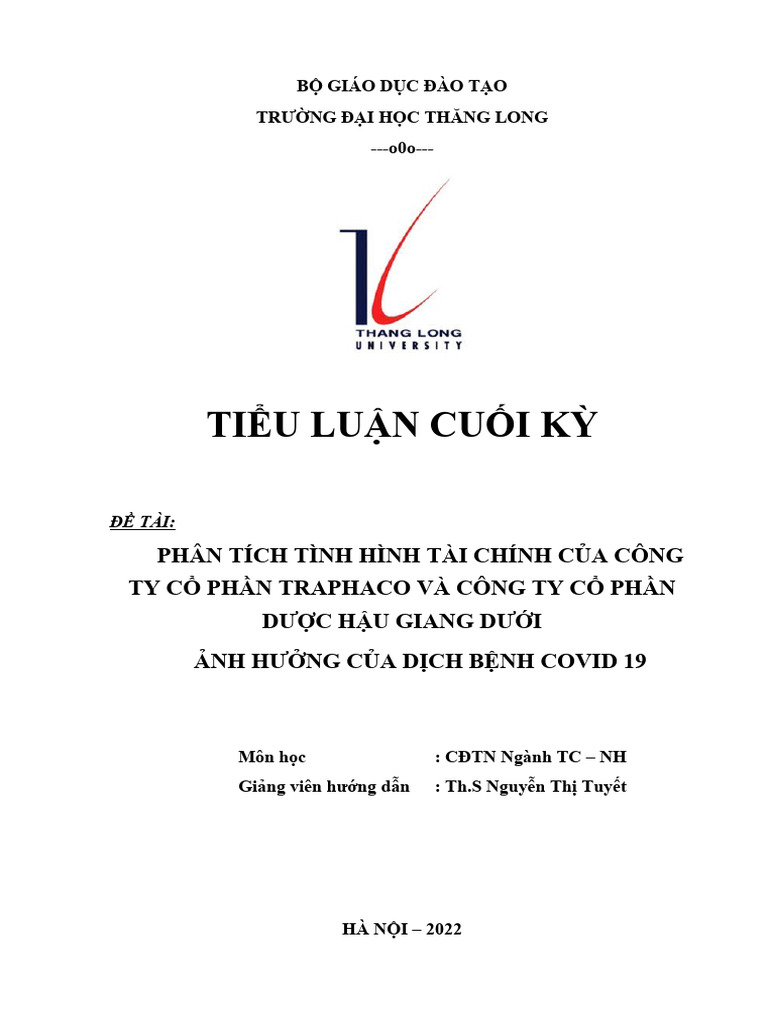 BỘ GIÁO DỤC ĐÀO TẠO
TRƯỜNG ĐẠI HỌC THĂNG LONG
---o0o---

THANG LONG
UNIVERSITY

TIỂU LUẬN CUỐI KỲ

ĐỀ TÀI:
PHÂN TÍCH TÌNH HÌNH TÀI CHÍNH CỦA CÔNG TY CỔ PHẦN TRAPHACO VÀ CÔNG TY CỔ PHẦN DƯỢC HẬU GIANG DƯỚI
ẢNH HƯỞNG CỦA DỊCH BỆNH COVID 19

Môn học : CĐTN Ngành TC – NH
Giảng viên hướng dẫn : Th.S Nguyễn Thị Tuyết

HÀ NỘI – 2022